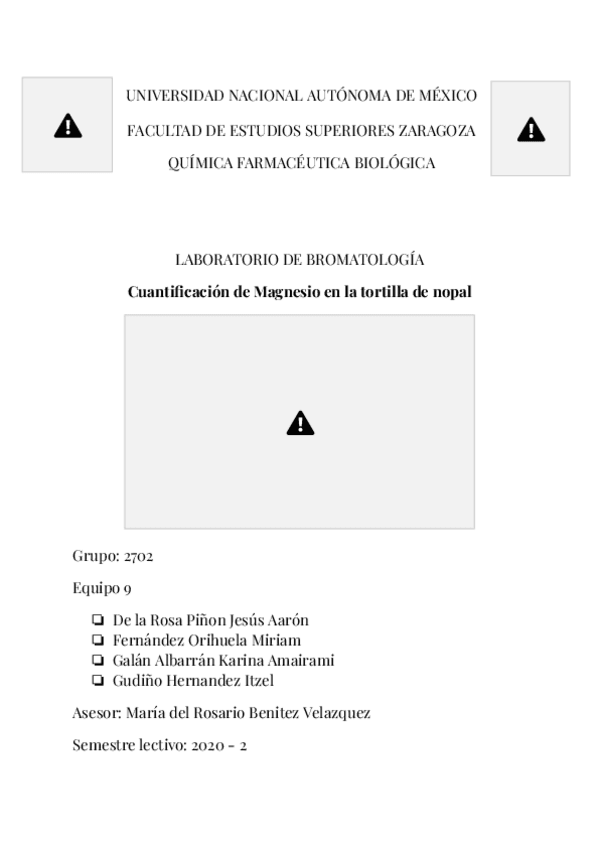 UNIVERSIDAD NACIONAL AUTÓNOMA DE MÉXICO
FACULTAD DE ESTUDIOS SUPERIORES ZARAGOZA
QUÍMICA FARMACÉUTICA BIOLÓGICA

LABORATORIO DE BROMATOLOGÍA

Cuantificación de Magnesio en la tortilla de nopal

Grupo: 2702

Equipo 9

❏ De la Rosa Piñon Jesús Aarón
❏ Fernández Orihuela Miriam
❏ Galán Albarrán Karina Amairami
❏ Gudiño Hernandez Itzel

Asesor: María del Rosario Benitez Velazquez

Semestre lectivo: 2020 - 2